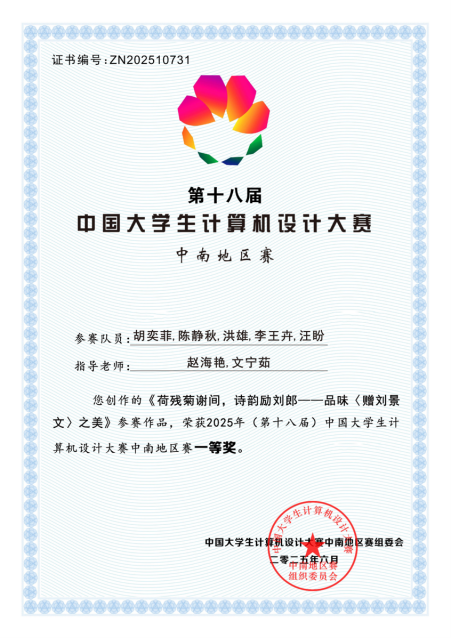 证书编号：ZN202510731

第十八届
中国大学生计算机设计大赛
中南地区赛

参赛队员：胡奕菲, 陈静秋, 洪雄, 李王卉, 汪盼
指导老师：赵海艳, 文宁茹

您创作的《荷残菊谢间，诗韵励刘郎——品味〈赠刘景文〉之美》参赛作品，荣获2025年（第十八届）中国大学生计算机设计大赛中南地区赛一等奖。

中国大学生计算机设计大赛中南地区赛组委会
二零二五年六月

中国大学生计算机设计大赛
中南地区赛
组织委员会